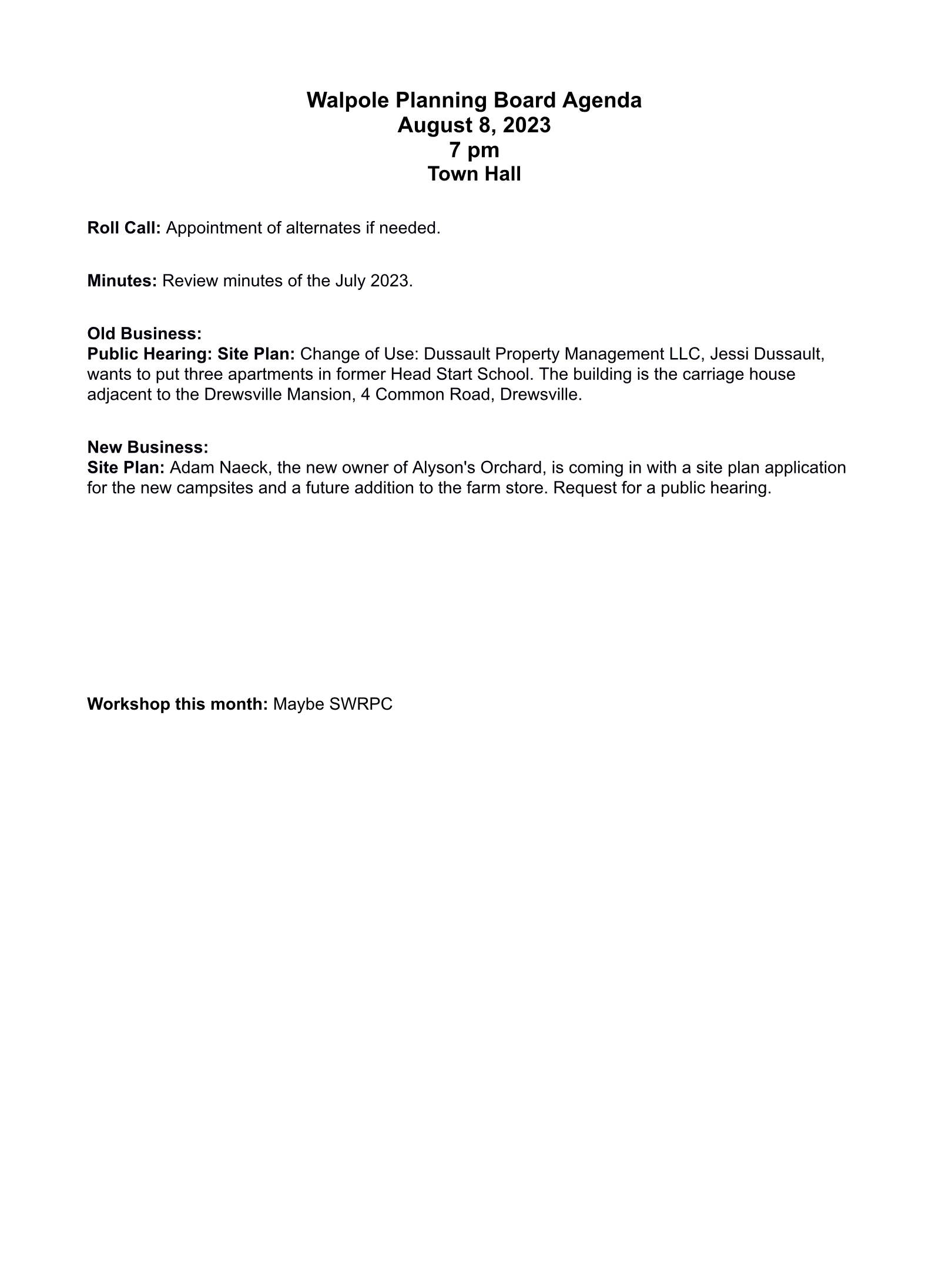 Walpole Planning Board Agenda
August 8, 2023
7 pm
Town Hall

Roll Call: Appointment of alternates if needed.

Minutes: Review minutes of the July 2023.

Old Business:
Public Hearing: Site Plan: Change of Use: Dussault Property Management LLC, Jessi Dussault, wants to put three apartments in former Head Start School. The building is the carriage house adjacent to the Drewsville Mansion, 4 Common Road, Drewsville.

New Business:
Site Plan: Adam Naeck, the new owner of Alyson's Orchard, is coming in with a site plan application for the new campsites and a future addition to the farm store. Request for a public hearing.

Workshop this month: Maybe SWRPC